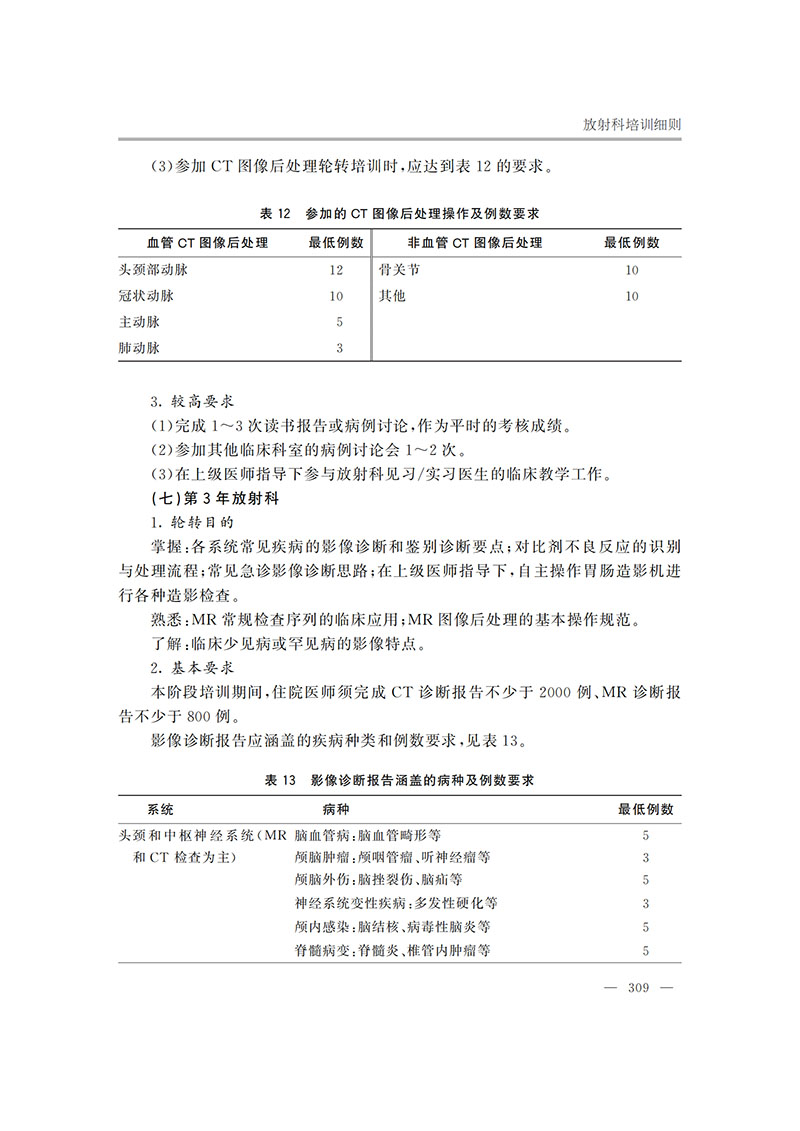 放射科培训细则

(3)参加CT图像后处理轮转培训时,应达到表12的要求。

表12 参加的CT图像后处理操作及例数要求

| 血管CT图像后处理 | 最低例数 | 非血管CT图像后处理 | 最低例数 |
|---|---|---|---|
| 头颈部动脉 | 12 | 骨关节 | 10 |
| 冠状动脉 | 10 | 其他 | 10 |
| 主动脉 | 5 | | |
| 肺动脉 | 3 | | |

3.较高要求

(1)完成1~3次读书报告或病例讨论,作为平时的考核成绩。

(2)参加其他临床科室的病例讨论会1~2次。

(3)在上级医师指导下参与放射科见习/实习医生的临床教学工作。

(七)第3年放射科

1.轮转目的

掌握:各系统常见疾病的影像诊断和鉴别诊断要点;对比剂不良反应的识别与处理流程;常见急诊影像诊断思路;在上级医师指导下,自主操作胃肠造影机进行各种造影检查。

熟悉:MR常规检查序列的临床应用;MR图像后处理的基本操作规范。

了解:临床少见病或罕见病的影像特点。

2.基本要求

本阶段培训期间,住院医师须完成CT诊断报告不少于2000例、MR诊断报告不少于800例。

影像诊断报告应涵盖的疾病种类和例数要求,见表13。

表13 影像诊断报告涵盖的病种及例数要求

| 系统 | 病种 | 最低例数 |
|---|---|---|
| 头颈和中枢神经系统(MR和CT检查为主) | 脑血管病:脑血管畸形等 | 5 |
| | 颅脑肿瘤:颅咽管瘤、听神经瘤等 | 3 |
| | 颅脑外伤:脑挫裂伤、脑疝等 | 5 |
| | 神经系统变性疾病:多发性硬化等 | 3 |
| | 颅内感染:脑结核、病毒性脑炎等 | 5 |
| | 脊髓病变:脊髓炎、椎管内肿瘤等 | 5 |

— 309 —